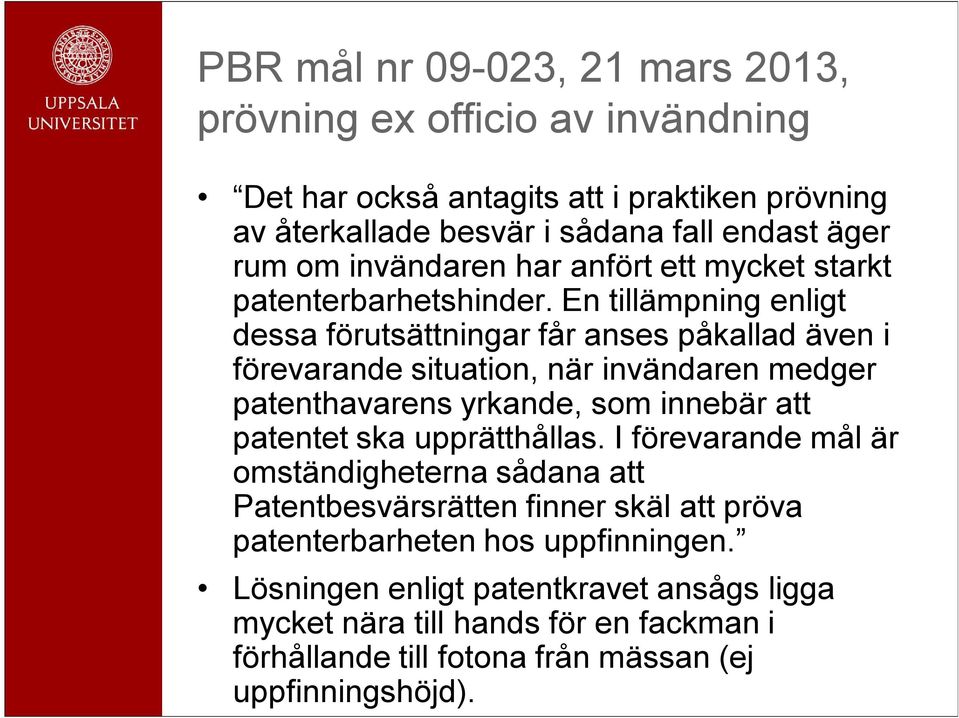 UPPSALA UNIVERSITET

PBR mål nr 09-023, 21 mars 2013, prövning ex officio av invändning

• “Det har också antagits att i praktiken prövning av återkallade besvär i sådana fall endast äger rum om invändaren har anfört ett mycket starkt patenterbarhetshinder. En tillämpning enligt dessa förutsättningar får anses påkallad även i förevarande situation, när invändaren medger patenthavarens yrkande, som innebär att patentet ska upprätthållas. I förevarande mål är omständigheterna sådana att Patentbesvärsrätten finner skäl att pröva patenterbarheten hos uppfinningen.”

• Lösningen enligt patentkravet ansågs ligga mycket nära till hands för en fackman i förhållande till fotona från mässan (ej uppfinningshöjd).